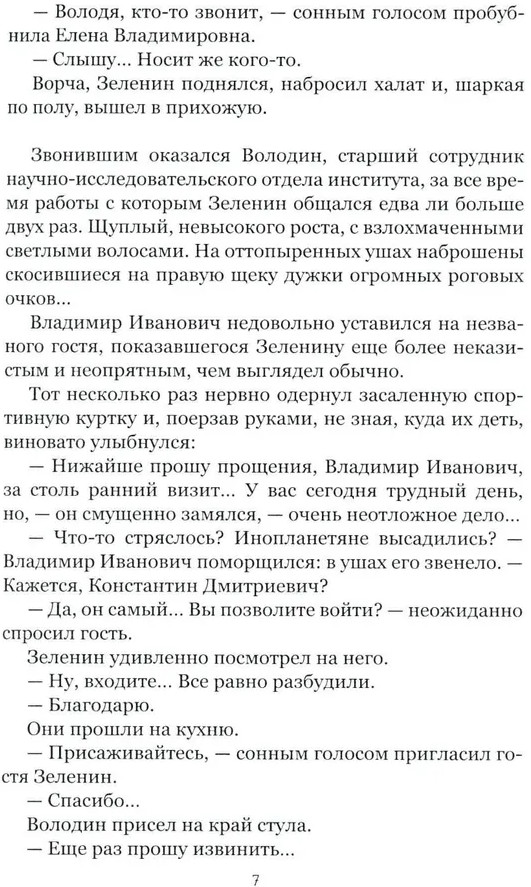 — Володя, кто-то звонит, — сонным голосом пробубнила Елена Владимировна.
— Слышу... Носит же кого-то.
Ворча, Зеленин поднялся, набросил халат и, шаркая по полу, вышел в прихожую.

Звонившим оказался Володин, старший сотрудник научно-исследовательского отдела института, за все время работы с которым Зеленин общался едва ли больше двух раз. Щуплый, невысокого роста, с взлохмаченными светлыми волосами. На оттопыренных ушах наброшены скосившиеся на правую щеку дужки огромных роговых очков...
Владимир Иванович недовольно уставился на незваного гостя, показавшегося Зеленину еще более неказистым и неопрятным, чем выглядел обычно.
Тот несколько раз нервно одернул засаленную спортивную куртку и, поерзав руками, не зная, куда их деть, виновато улыбнулся:
— Нижайше прошу прощения, Владимир Иванович, за столь ранний визит... У вас сегодня трудный день, но, — он смущенно замялся, — очень неотложное дело...
— Что-то стряслось? Инопланетяне высадились? — Владимир Иванович поморщился: в ушах его звенело. — Кажется, Константин Дмитриевич?
— Да, он самый... Вы позволите войти? — неожиданно спросил гость.
Зеленин удивленно посмотрел на него.
— Ну, входите... Все равно разбудили.
— Благодарю.
Они прошли на кухню.
— Присаживайтесь, — сонным голосом пригласил гостя Зеленин.
— Спасибо...
Володин присел на край стула.
— Еще раз прошу извинить...

7